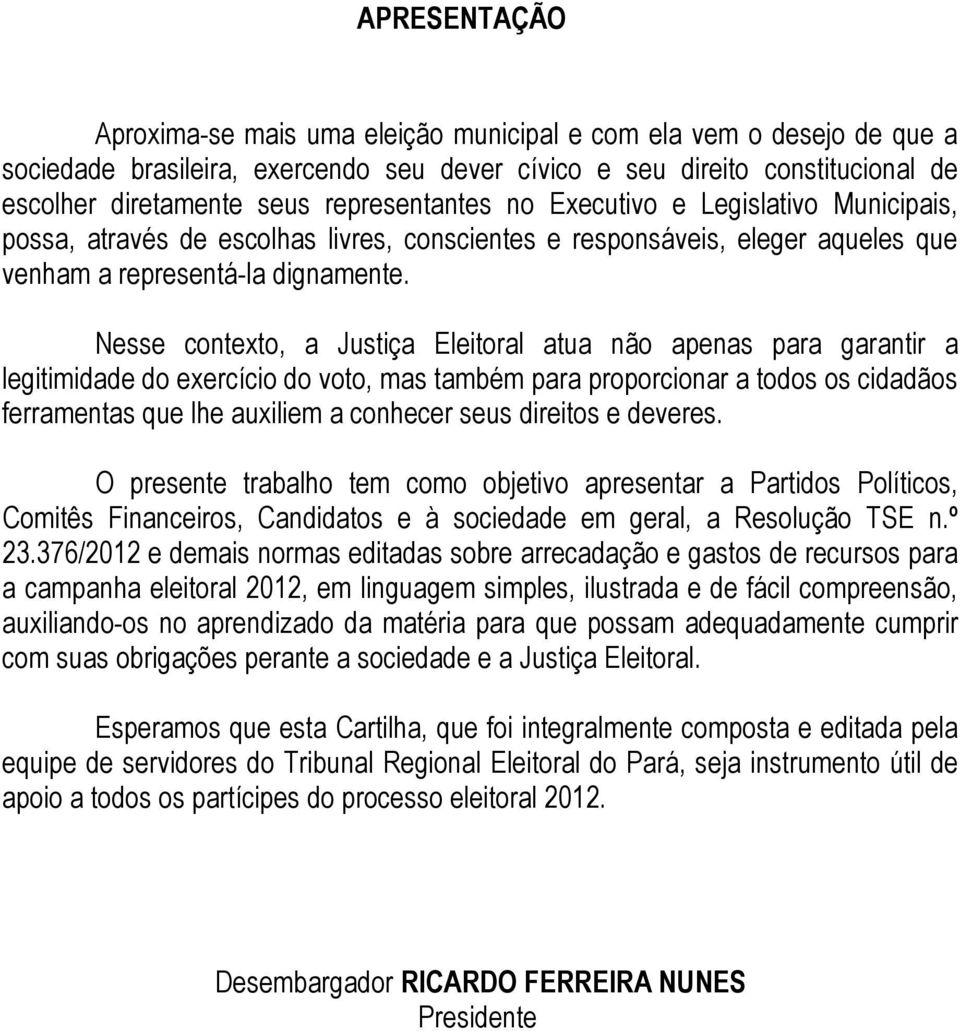 APRESENTAÇÃO

Aproxima-se mais uma eleição municipal e com ela vem o desejo de que a sociedade brasileira, exercendo seu dever cívico e seu direito constitucional de escolher diretamente seus representantes no Executivo e Legislativo Municipais, possa, através de escolhas livres, conscientes e responsáveis, eleger aqueles que venham a representá-la dignamente.

Nesse contexto, a Justiça Eleitoral atua não apenas para garantir a legitimidade do exercício do voto, mas também para proporcionar a todos os cidadãos ferramentas que lhe auxiliem a conhecer seus direitos e deveres.

O presente trabalho tem como objetivo apresentar a Partidos Políticos, Comitês Financeiros, Candidatos e à sociedade em geral, a Resolução TSE n.º 23.376/2012 e demais normas editadas sobre arrecadação e gastos de recursos para a campanha eleitoral 2012, em linguagem simples, ilustrada e de fácil compreensão, auxiliando-os no aprendizado da matéria para que possam adequadamente cumprir com suas obrigações perante a sociedade e a Justiça Eleitoral.

Esperamos que esta Cartilha, que foi integralmente composta e editada pela equipe de servidores do Tribunal Regional Eleitoral do Pará, seja instrumento útil de apoio a todos os partícipes do processo eleitoral 2012.

Desembargador RICARDO FERREIRA NUNES
Presidente